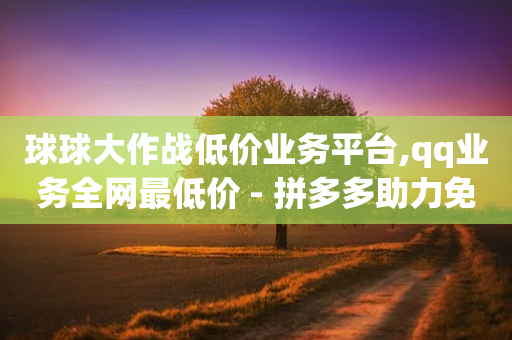 球球大作战低价业务平台,qq业务全网最低价 - 拼多多助力免